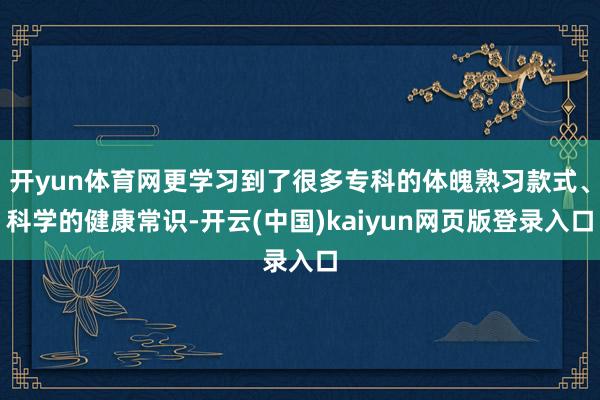 开yun体育网更学习到了很多专科的体魄熟习款式、科学的健康常识-开云(中国)kaiyun网页版登录入口录入口